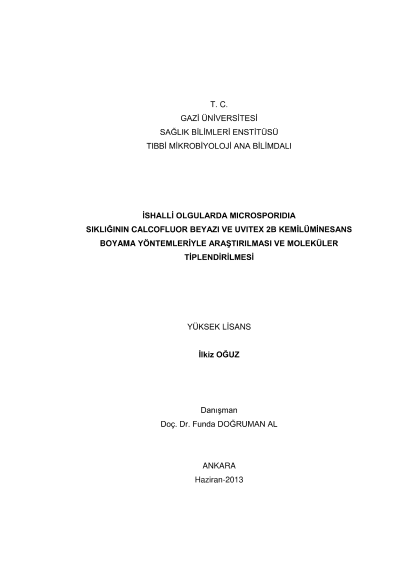 T. C.
GAZİ ÜNİVERSİTESİ
SAĞLIK BİLİMLERİ ENSTİTÜSÜ
TIBBİ MİKROBİYOLOJİ ANA BİLİMDALI

İSHALLİ OLGULARDA MICROSPORIDIA SIKLIĞININ CALCOFLUOR BEYAZI VE UVITEX 2B KEMİLÜMİNESANS BOYAMA YÖNTEMLERİYLE ARAŞTIRILMASI VE MOLEKÜLER TİPLENDİRİLMESİ

YÜKSEK LİSANS

İlkiz OĞUZ

Danışman
Doç. Dr. Funda DOĞRUMAN AL

ANKARA
Haziran-2013